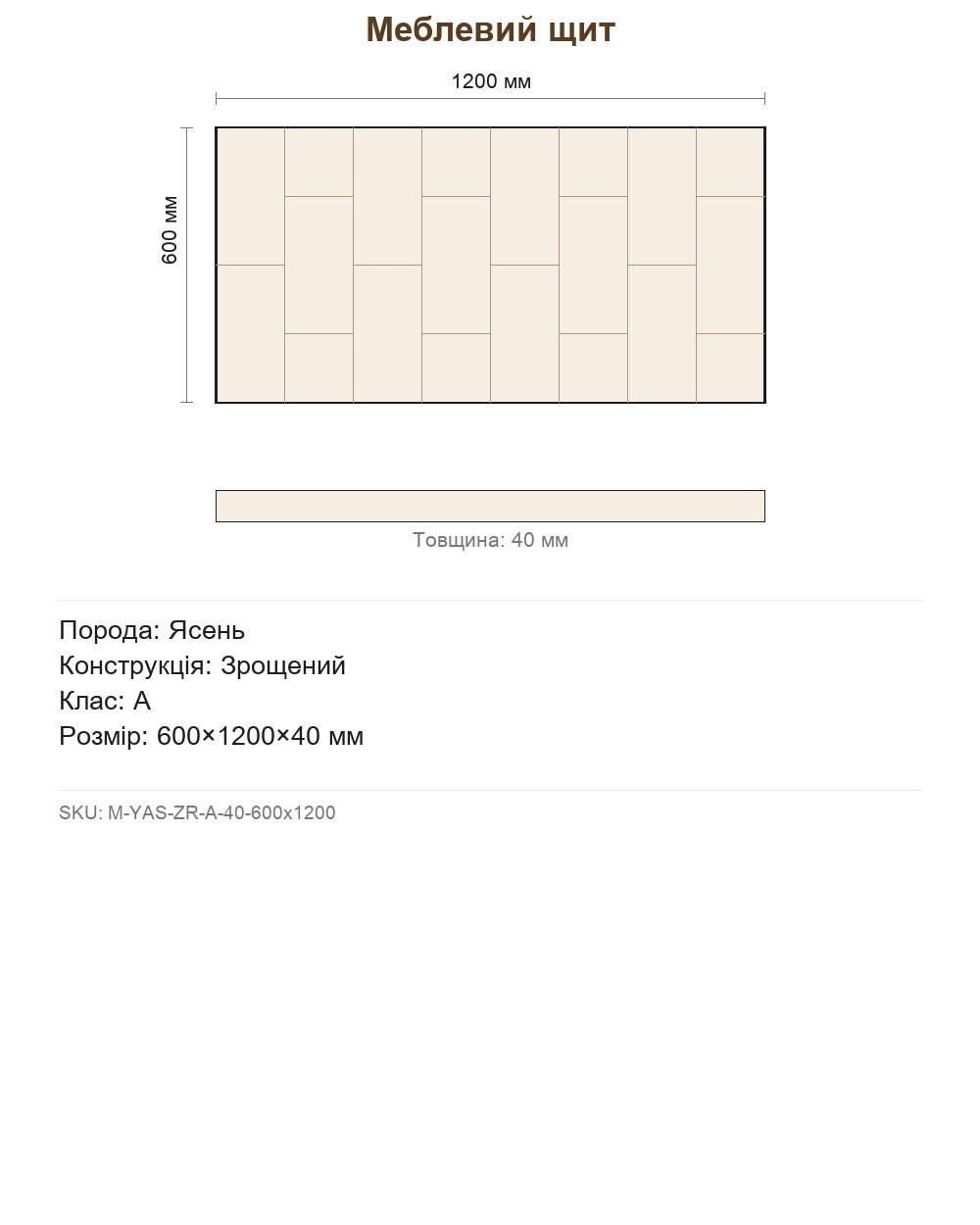 Меблевий щит

1200 мм

600 мм

Товщина: 40 мм

Порода: Ясень
Конструкція: Зрощений
Клас: A
Розмір: 600×1200×40 мм

SKU: M-YAS-ZR-A-40-600x1200